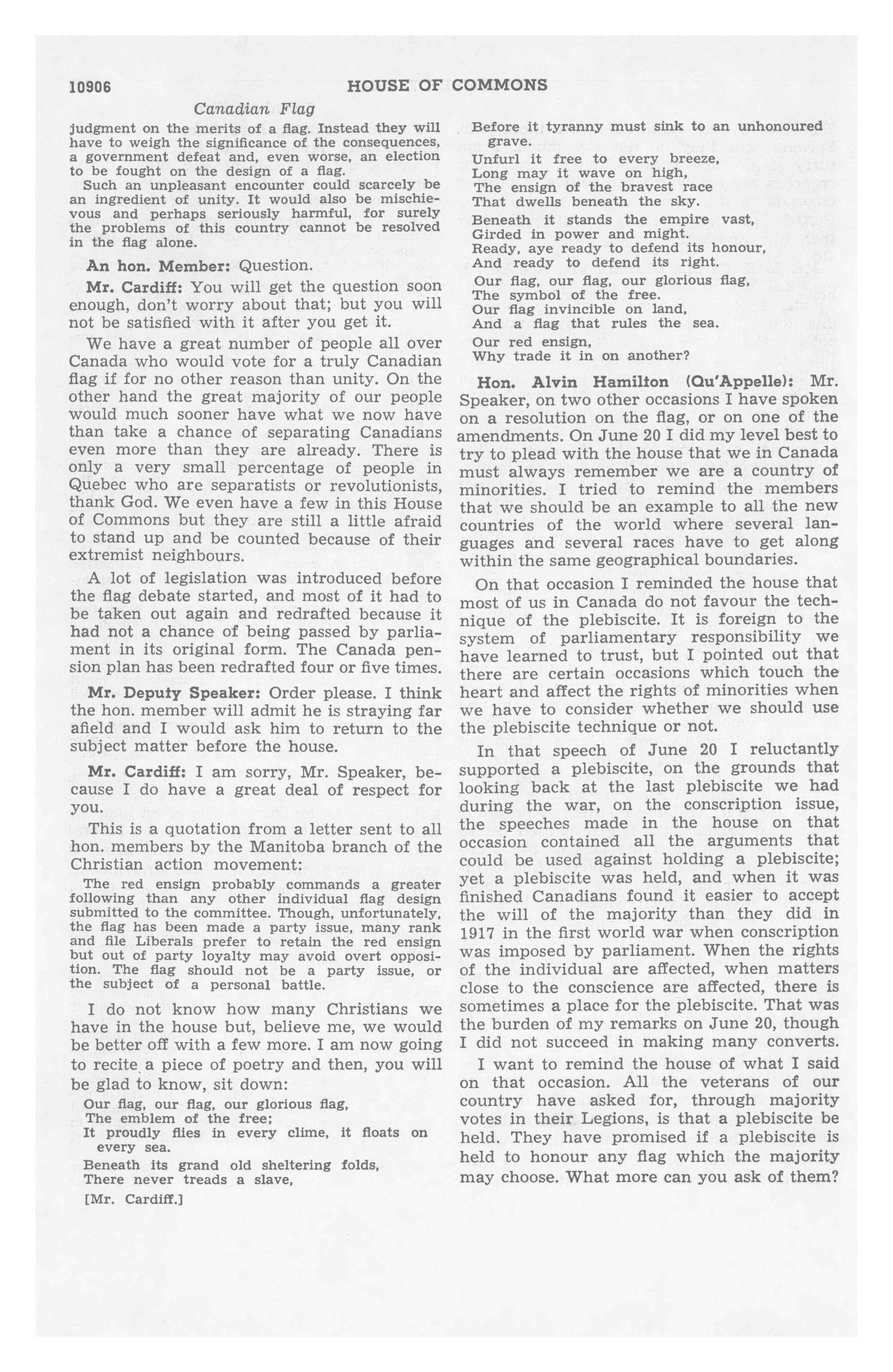 10906 HOUSE OF COMMONS

Canadian Flag

judgment on the merits of a flag. Instead they will have to weigh the significance of the consequences, a government defeat and, even worse, an election to be fought on the design of a flag.

Such an unpleasant encounter could scarcely be an ingredient of unity. It would also be mischievous and perhaps seriously harmful, for surely the problems of this country cannot be resolved in the flag alone.

An hon. Member: Question.

Mr. Cardiff: You will get the question soon enough, don't worry about that; but you will not be satisfied with it after you get it.

We have a great number of people all over Canada who would vote for a truly Canadian flag if for no other reason than unity. On the other hand the great majority of our people would much sooner have what we now have than take a chance of separating Canadians even more than they are already. There is only a very small percentage of people in Quebec who are separatists or revolutionists, thank God. We even have a few in this House of Commons but they are still a little afraid to stand up and be counted because of their extremist neighbours.

A lot of legislation was introduced before the flag debate started, and most of it had to be taken out again and redrafted because it had not a chance of being passed by parliament in its original form. The Canada pension plan has been redrafted four or five times.

Mr. Deputy Speaker: Order please. I think the hon. member will admit he is straying far afield and I would ask him to return to the subject matter before the house.

Mr. Cardiff: I am sorry, Mr. Speaker, because I do have a great deal of respect for you.

This is a quotation from a letter sent to all hon. members by the Manitoba branch of the Christian action movement:

The red ensign probably commands a greater following than any other individual flag design submitted to the committee. Though, unfortunately, the flag has been made a party issue, many rank and file Liberals prefer to retain the red ensign but out of party loyalty may avoid overt opposition. The flag should not be a party issue, or the subject of a personal battle.

I do not know how many Christians we have in the house but, believe me, we would be better off with a few more. I am now going to recite a piece of poetry and then, you will be glad to know, sit down:

Our flag, our flag, our glorious flag,
The emblem of the free;
It proudly flies in every clime, it floats on every sea.
Beneath its grand old sheltering folds,
There never treads a slave,

[Mr. Cardiff.]

Before it tyranny must sink to an unhonoured grave.
Unfurl it free to every breeze,
Long may it wave on high,
The ensign of the bravest race
That dwells beneath the sky.
Beneath it stands the empire vast,
Girded in power and might.
Ready, aye ready to defend its honour,
And ready to defend its right.
Our flag, our flag, our glorious flag,
The symbol of the free.
Our flag invincible on land,
And a flag that rules the sea.
Our red ensign,
Why trade it in on another?

Hon. Alvin Hamilton (Qu'Appelle): Mr. Speaker, on two other occasions I have spoken on a resolution on the flag, or on one of the amendments. On June 20 I did my level best to try to plead with the house that we in Canada must always remember we are a country of minorities. I tried to remind the members that we should be an example to all the new countries of the world where several languages and several races have to get along within the same geographical boundaries.

On that occasion I reminded the house that most of us in Canada do not favour the technique of the plebiscite. It is foreign to the system of parliamentary responsibility we have learned to trust, but I pointed out that there are certain occasions which touch the heart and affect the rights of minorities when we have to consider whether we should use the plebiscite technique or not.

In that speech of June 20 I reluctantly supported a plebiscite, on the grounds that looking back at the last plebiscite we had during the war, on the conscription issue, the speeches made in the house on that occasion contained all the arguments that could be used against holding a plebiscite; yet a plebiscite was held, and when it was finished Canadians found it easier to accept the will of the majority than they did in 1917 in the first world war when conscription was imposed by parliament. When the rights of the individual are affected, when matters close to the conscience are affected, there is sometimes a place for the plebiscite. That was the burden of my remarks on June 20, though I did not succeed in making many converts.

I want to remind the house of what I said on that occasion. All the veterans of our country have asked for, through majority votes in their Legions, is that a plebiscite be held. They have promised if a plebiscite is held to honour any flag which the majority may choose. What more can you ask of them?